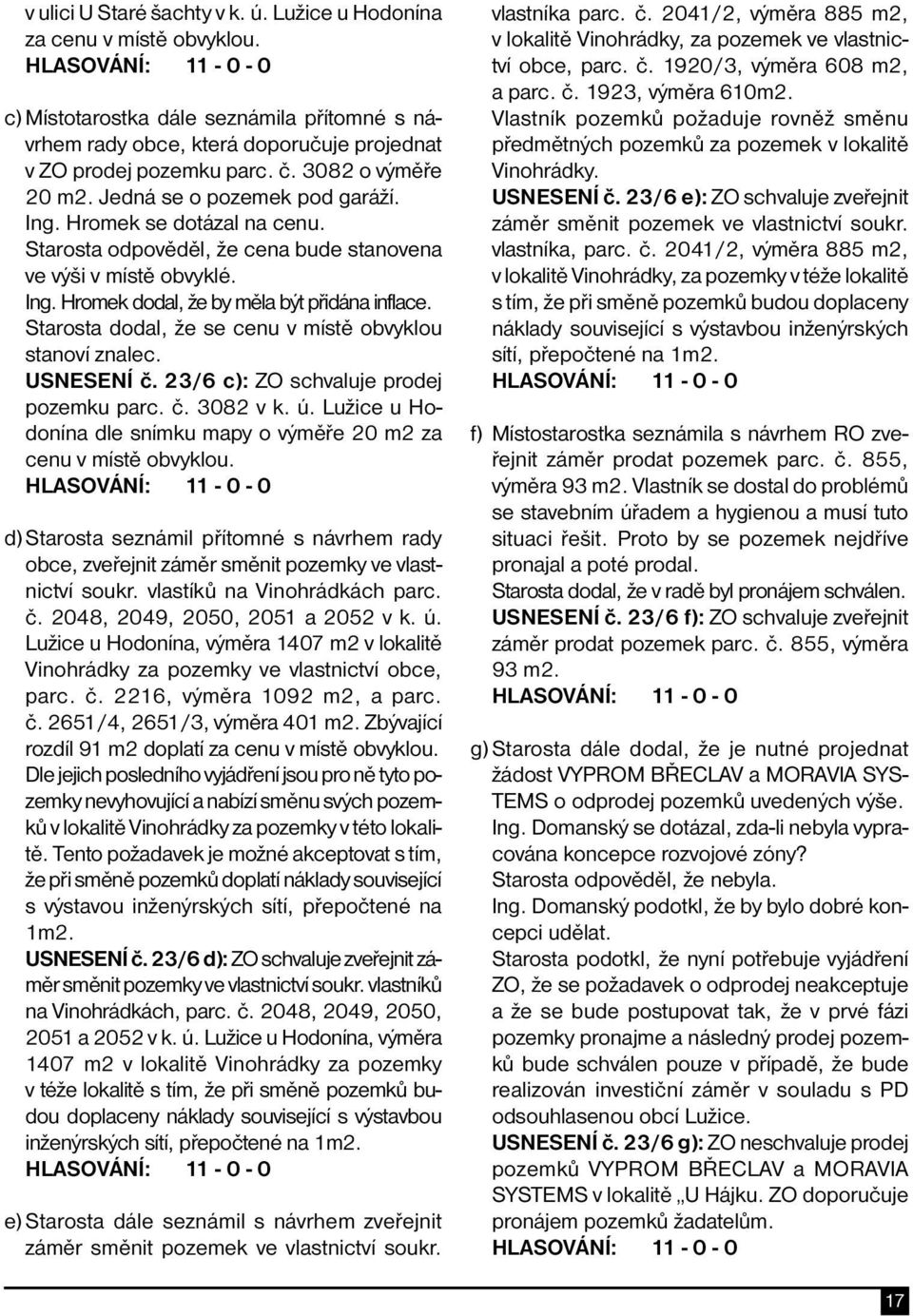 v ulici U Staré šachty v k. ú. Lužice u Hodonína za cenu v místě obvyklou.
HLASOVÁNÍ: 11 - 0 - 0

c) Místotarostka dále seznámila přítomné s návrhem rady obce, která doporučuje projednat v ZO prodej pozemku parc. č. 3082 o výměře 20 m2. Jedná se o pozemek pod garáží.
Ing. Hromek se dotázal na cenu.
Starosta odpověděl, že cena bude stanovena ve výši v místě obvyklé.
Ing. Hromek dodal, že by měla být přidána inflace.
Starosta dodal, že se cenu v místě obvyklou stanoví znalec.
USNESENÍ č. 23/6 c): ZO schvaluje prodej pozemku parc. č. 3082 v k. ú. Lužice u Hodonína dle snímku mapy o výměře 20 m2 za cenu v místě obvyklou.
HLASOVÁNÍ: 11 - 0 - 0

d) Starosta seznámil přítomné s návrhem rady obce, zveřejnit záměr směnit pozemky ve vlastnictví soukr. vlastíků na Vinohrádkách parc. č. 2048, 2049, 2050, 2051 a 2052 v k. ú. Lužice u Hodonína, výměra 1407 m2 v lokalitě Vinohrádky za pozemky ve vlastnictví obce, parc. č. 2216, výměra 1092 m2, a parc. č. 2651/4, 2651/3, výměra 401 m2. Zbývající rozdíl 91 m2 doplatí za cenu v místě obvyklou. Dle jejich posledního vyjádření jsou pro ně tyto pozemky nevyhovující a nabízí směnu svých pozemků v lokalitě Vinohrádky za pozemky v této lokalitě. Tento požadavek je možné akceptovat s tím, že při směně pozemků doplatí náklady související s výstavou inženýrských sítí, přepočtené na 1m2.
USNESENÍ č. 23/6 d): ZO schvaluje zveřejnit záměr směnit pozemky ve vlastnictví soukr. vlastníků na Vinohrádkách, parc. č. 2048, 2049, 2050, 2051 a 2052 v k. ú. Lužice u Hodonína, výměra 1407 m2 v lokalitě Vinohrádky za pozemky v téže lokalitě s tím, že při směně pozemků budou doplaceny náklady související s výstavbou inženýrských sítí, přepočtené na 1m2.
HLASOVÁNÍ: 11 - 0 - 0

e) Starosta dále seznámil s návrhem zveřejnit záměr směnit pozemek ve vlastnictví soukr. vlastníka parc. č. 2041/2, výměra 885 m2, v lokalitě Vinohrádky, za pozemek ve vlastnictví obce, parc. č. 1920/3, výměra 608 m2, a parc. č. 1923, výměra 610m2.
Vlastník pozemků požaduje rovněž směnu předmětných pozemků za pozemek v lokalitě Vinohrádky.
USNESENÍ č. 23/6 e): ZO schvaluje zveřejnit záměr směnit pozemek ve vlastnictví soukr. vlastníka, parc. č. 2041/2, výměra 885 m2, v lokalitě Vinohrádky, za pozemky v téže lokalitě s tím, že při směně pozemků budou doplaceny náklady související s výstavbou inženýrských sítí, přepočtené na 1m2.
HLASOVÁNÍ: 11 - 0 - 0

f) Místostarostka seznámila s návrhem RO zveřejnit záměr prodat pozemek parc. č. 855, výměra 93 m2. Vlastník se dostal do problémů se stavebním úřadem a hygienou a musí tuto situaci řešit. Proto by se pozemek nejdříve pronajal a poté prodal.
Starosta dodal, že v radě byl pronájem schválen.
USNESENÍ č. 23/6 f): ZO schvaluje zveřejnit záměr prodat pozemek parc. č. 855, výměra 93 m2.
HLASOVÁNÍ: 11 - 0 - 0

g) Starosta dále dodal, že je nutné projednat žádost VYPROM BŘECLAV a MORAVIA SYSTEMS o odprodej pozemků uvedených výše.
Ing. Domanský se dotázal, zda-li nebyla vypracována koncepce rozvojové zóny?
Starosta odpověděl, že nebyla.
Ing. Domanský podotkl, že by bylo dobré koncepci udělat.
Starosta podotkl, že nyní potřebuje vyjádření ZO, že se požadavek o odprodej neakceptuje a že se bude postupovat tak, že v prvé fázi pozemky pronajme a následný prodej pozemků bude schválen pouze v případě, že bude realizován investiční záměr v souladu s PD odsouhlasenou obcí Lužice.
USNESENÍ č. 23/6 g): ZO neschvaluje prodej pozemků VYPROM BŘECLAV a MORAVIA SYSTEMS v lokalitě „U Hájku. ZO doporučuje pronájem pozemků žadatelům.
HLASOVÁNÍ: 11 - 0 - 0

17